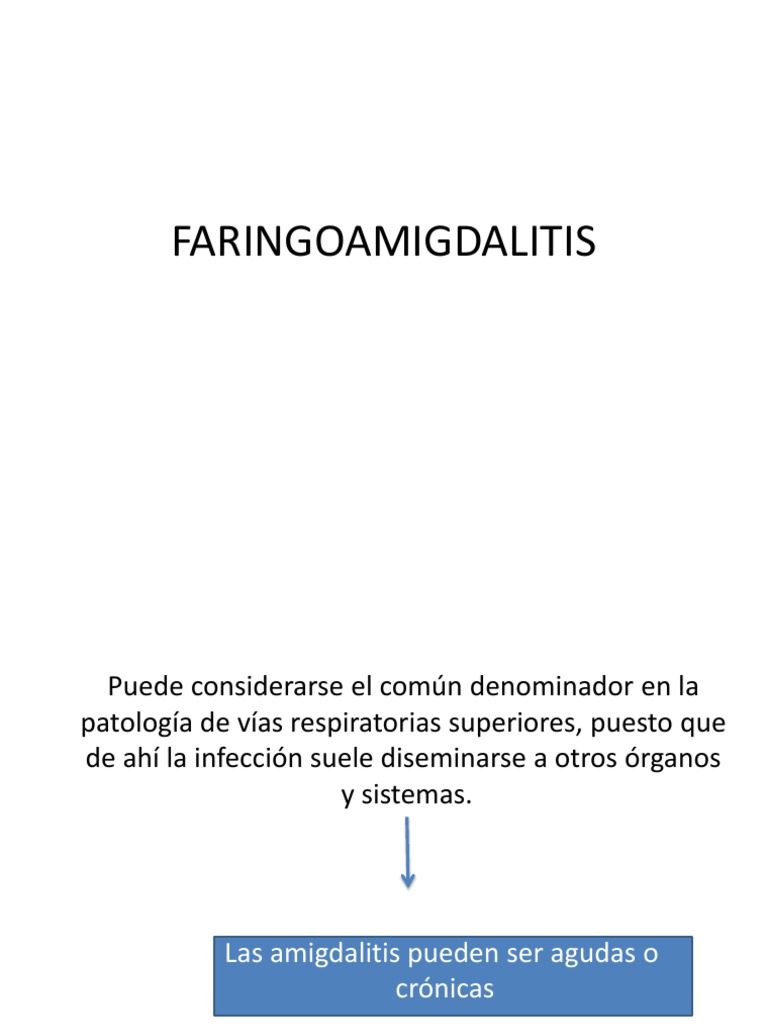 FARINGOAMIGDALITIS

Puede considerarse el común denominador en la patología de vías respiratorias superiores, puesto que de ahí la infección suele diseminarse a otros órganos y sistemas.

Las amigdalitis pueden ser agudas o crónicas